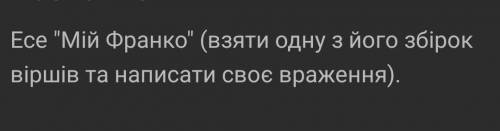 Есе "Мій Франко" (взяти одну з його збірок віршів та написати своє враження).